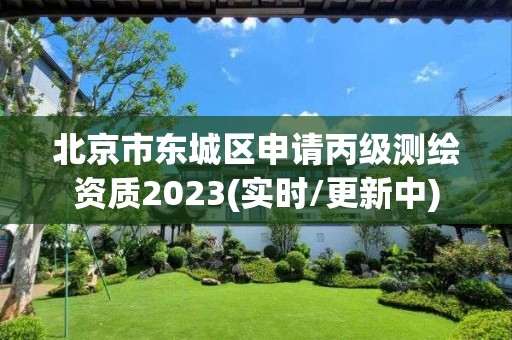 北京市东城区申请丙级测绘资质2023(实时/更新中)